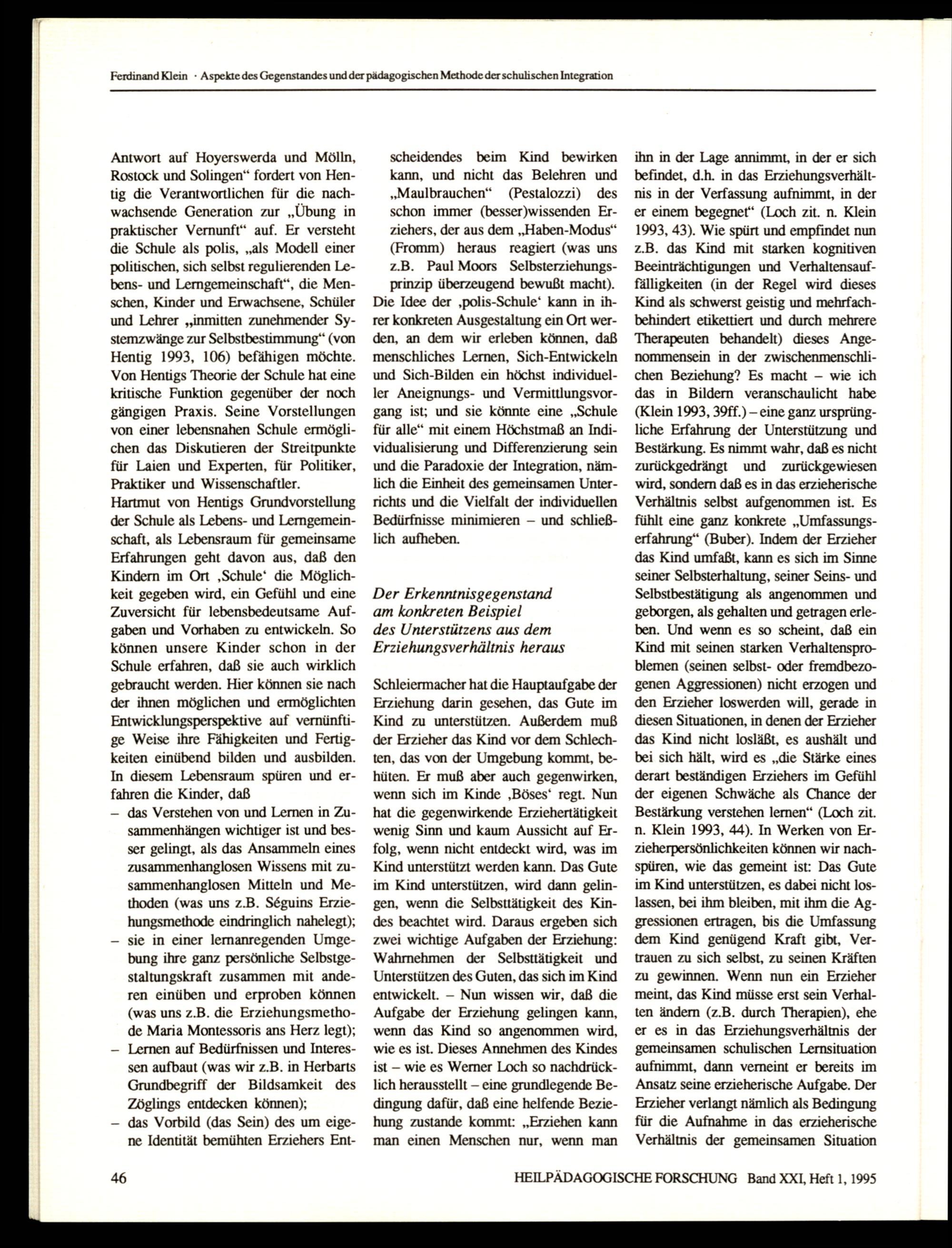 Ferdinand Klein · Aspekte des Gegenstandes und der pädagogischen Methode der schulischen Integration

Antwort auf Hoyerswerda und Mölln, Rostock und Solingen" fordert von Hentig die Verantwortlichen für die nachwachsende Generation zur „Übung in praktischer Vernunft" auf. Er versteht die Schule als polis, „als Modell einer politischen, sich selbst regulierenden Lebens- und Lerngemeinschaft", die Menschen, Kinder und Erwachsene, Schüler und Lehrer „inmitten zunehmender Systemzwänge zur Selbstbestimmung" (von Hentig 1993, 106) befähigen möchte. Von Hentigs Theorie der Schule hat eine kritische Funktion gegenüber der noch gängigen Praxis. Seine Vorstellungen von einer lebensnahen Schule ermöglichen das Diskutieren der Streitpunkte für Laien und Experten, für Politiker, Praktiker und Wissenschaftler.
Hartmut von Hentigs Grundvorstellung der Schule als Lebens- und Lerngemeinschaft, als Lebensraum für gemeinsame Erfahrungen geht davon aus, daß den Kindern im Ort ‚Schule' die Möglichkeit gegeben wird, ein Gefühl und eine Zuversicht für lebensbedeutsame Aufgaben und Vorhaben zu entwickeln. So können unsere Kinder schon in der Schule erfahren, daß sie auch wirklich gebraucht werden. Hier können sie nach der ihnen möglichen und ermöglichten Entwicklungsperspektive auf vernünftige Weise ihre Fähigkeiten und Fertigkeiten einübend bilden und ausbilden. In diesem Lebensraum spüren und erfahren die Kinder, daß
– das Verstehen von und Lernen in Zusammenhängen wichtiger ist und besser gelingt, als das Ansammeln eines zusammenhanglosen Wissens mit zusammenhanglosen Mitteln und Methoden (was uns z.B. Séguins Erziehungsmethode eindringlich nahelegt);
– sie in einer lernanregenden Umgebung ihre ganz persönliche Selbstgestaltungskraft zusammen mit anderen einüben und erproben können (was uns z.B. die Erziehungsmethode Maria Montessoris ans Herz legt);
– Lernen auf Bedürfnissen und Interessen aufbaut (was wir z.B. in Herbarts Grundbegriff der Bildsamkeit des Zöglings entdecken können);
– das Vorbild (das Sein) des um eigene Identität bemühten Erziehers Entscheidendes beim Kind bewirken kann, und nicht das Belehren und „Maulbrauchen" (Pestalozzi) des schon immer (besser)wissenden Erziehers, der aus dem „Haben-Modus" (Fromm) heraus reagiert (was uns z.B. Paul Moors Selbsterziehungsprinzip überzeugend bewußt macht).
Die Idee der ‚polis-Schule' kann in ihrer konkreten Ausgestaltung ein Ort werden, an dem wir erleben können, daß menschliches Lernen, Sich-Entwickeln und Sich-Bilden ein höchst individueller Aneignungs- und Vermittlungsvorgang ist; und sie könnte eine „Schule für alle" mit einem Höchstmaß an Individualisierung und Differenzierung sein und die Paradoxie der Integration, nämlich die Einheit des gemeinsamen Unterrichts und die Vielfalt der individuellen Bedürfnisse minimieren – und schließlich aufheben.

Der Erkenntnisgegenstand am konkreten Beispiel des Unterstützens aus dem Erziehungsverhältnis heraus

Schleiermacher hat die Hauptaufgabe der Erziehung darin gesehen, das Gute im Kind zu unterstützen. Außerdem muß der Erzieher das Kind vor dem Schlechten, das von der Umgebung kommt, behüten. Er muß aber auch gegenwirken, wenn sich im Kinde ‚Böses' regt. Nun hat die gegenwirkende Erziehertätigkeit wenig Sinn und kaum Aussicht auf Erfolg, wenn nicht entdeckt wird, was im Kind unterstützt werden kann. Das Gute im Kind unterstützen, wird dann gelingen, wenn die Selbsttätigkeit des Kindes beachtet wird. Daraus ergeben sich zwei wichtige Aufgaben der Erziehung: Wahrnehmen der Selbsttätigkeit und Unterstützen des Guten, das sich im Kind entwickelt. – Nun wissen wir, daß die Aufgabe der Erziehung gelingen kann, wenn das Kind so angenommen wird, wie es ist. Dieses Annehmen des Kindes ist – wie es Werner Loch so nachdrücklich herausstellt – eine grundlegende Bedingung dafür, daß eine helfende Beziehung zustande kommt: „Erziehen kann man einen Menschen nur, wenn man ihn in der Lage annimmt, in der er sich befindet, d.h. in das Erziehungsverhältnis in der Verfassung aufnimmt, in der er einem begegnet" (Loch zit. n. Klein 1993, 43). Wie spürt und empfindet nun z.B. das Kind mit starken kognitiven Beeinträchtigungen und Verhaltensauffälligkeiten (in der Regel wird dieses Kind als schwerst geistig und mehrfachbehindert etikettiert und durch mehrere Therapeuten behandelt) dieses Angenommensein in der zwischenmenschlichen Beziehung? Es macht – wie ich das in Bildern veranschaulicht habe (Klein 1993, 39ff.) – eine ganz ursprüngliche Erfahrung der Unterstützung und Bestärkung. Es nimmt wahr, daß es nicht zurückgedrängt und zurückgewiesen wird, sondern daß es in das erzieherische Verhältnis selbst aufgenommen ist. Es fühlt eine ganz konkrete „Umfassungserfahrung" (Buber). Indem der Erzieher das Kind umfaßt, kann es sich im Sinne seiner Selbsterhaltung, seiner Seins- und Selbstbestätigung als angenommen und geborgen, als gehalten und getragen erleben. Und wenn es so scheint, daß ein Kind mit seinen starken Verhaltensproblemen (seinen selbst- oder fremdbezogenen Aggressionen) nicht erzogen und den Erzieher loswerden will, gerade in diesen Situationen, in denen der Erzieher das Kind nicht losläßt, es aushält und bei sich hält, wird es „die Stärke eines derart beständigen Erziehers im Gefühl der eigenen Schwäche als Chance der Bestärkung verstehen lernen" (Loch zit. n. Klein 1993, 44). In Werken von Erzieherpersönlichkeiten können wir nachspüren, wie das gemeint ist: Das Gute im Kind unterstützen, es dabei nicht loslassen, bei ihm bleiben, mit ihm die Aggressionen ertragen, bis die Umfassung dem Kind genügend Kraft gibt, Vertrauen zu sich selbst, zu seinen Kräften zu gewinnen. Wenn nun ein Erzieher meint, das Kind müsse erst sein Verhalten ändern (z.B. durch Therapien), ehe er es in das Erziehungsverhältnis der gemeinsamen schulischen Lernsituation aufnimmt, dann verneint er bereits im Ansatz seine erzieherische Aufgabe. Der Erzieher verlangt nämlich als Bedingung für die Aufnahme in das erzieherische Verhältnis der gemeinsamen Situation

46 HEILPÄDAGOGISCHE FORSCHUNG Band XXI, Heft 1, 1995